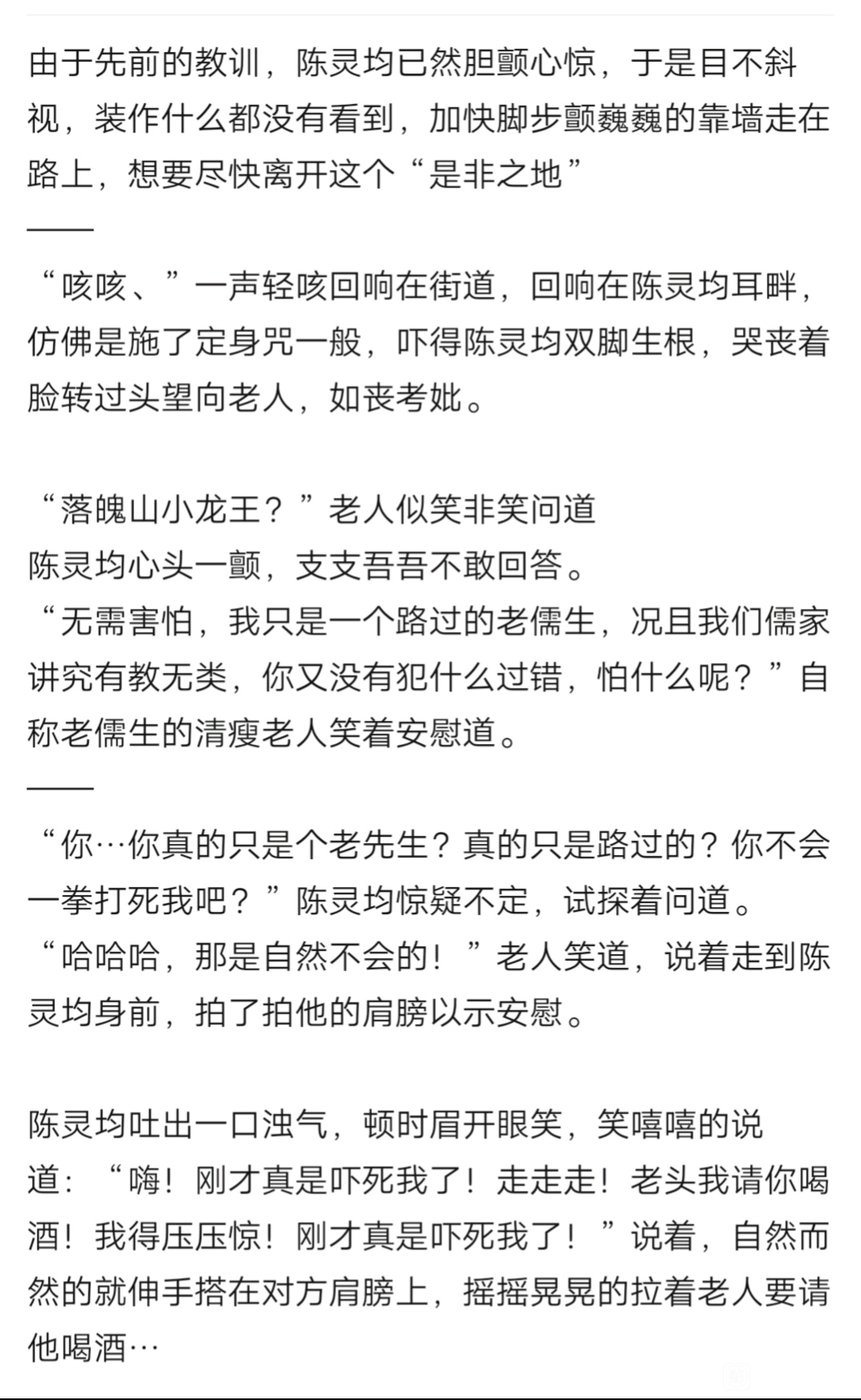 由于先前的教训，陈灵均已然胆颤心惊，于是目不斜视，装作什么都没有看到，加快脚步颤巍巍的靠墙走在路上，想要尽快离开这个“是非之地”
——
“咳咳、”一声轻咳回响在街道，回响在陈灵均耳畔，仿佛是施了定身咒一般，吓得陈灵均双脚生根，哭丧着脸转过头望向老人，如丧考妣。

“落魄山小龙王？”老人似笑非笑问道
陈灵均心头一颤，支支吾吾不敢回答。
“无需害怕，我只是一个路过的老儒生，况且我们儒家讲究有教无类，你又没有犯什么过错，怕什么呢？”自称老儒生的清瘦老人笑着安慰道。
——
“你…你真的只是个老先生？真的只是路过的？你不会一拳打死我吧？”陈灵均惊疑不定，试探着问道。
“哈哈哈，那是自然不会的！”老人笑道，说着走到陈灵均身前，拍了拍他的肩膀以示安慰。

陈灵均吐出一口浊气，顿时眉开眼笑，笑嘻嘻的说道：“嗨！刚才真是吓死我了！走走走！老头我请你喝酒！我得压压惊！刚才真是吓死我了！”说着，自然而然的就伸手搭在对方肩膀上，摇摇晃晃的拉着老人要请他喝酒…